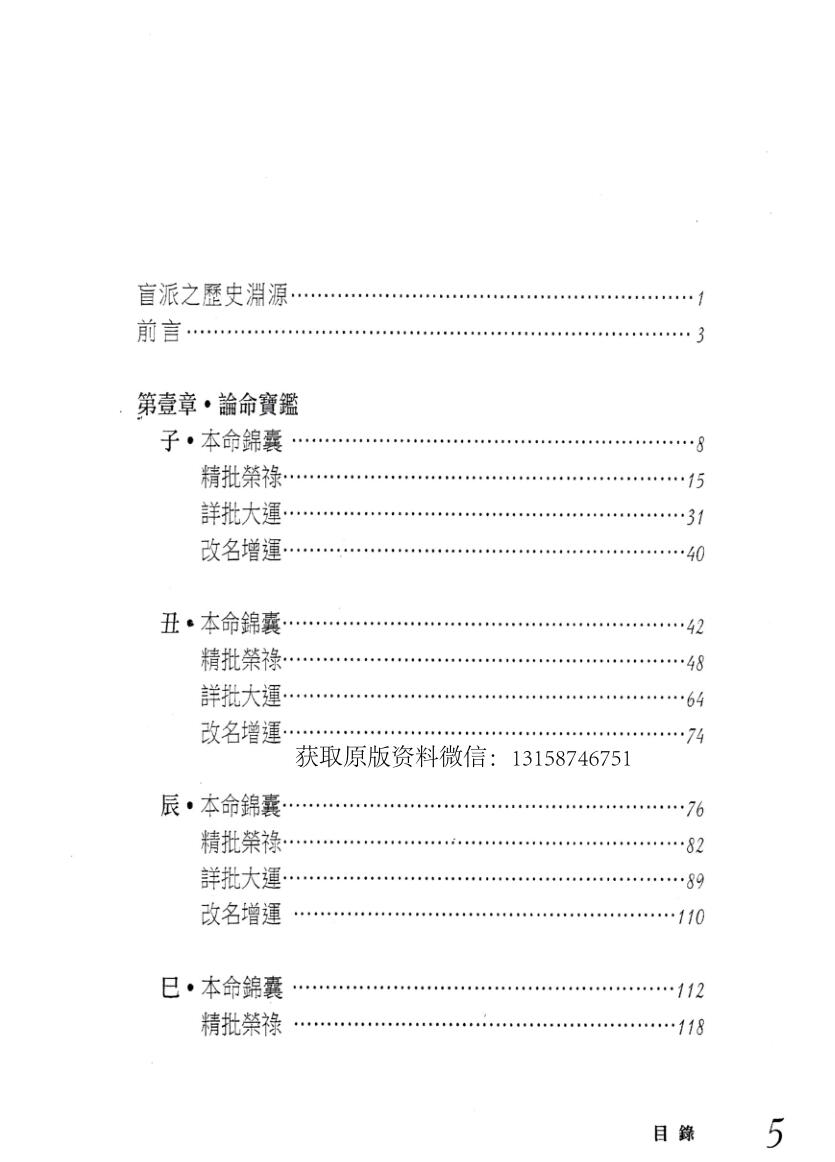 盲派之歷史淵源……1
前言……3

第壹章•論命寶鑑
子•本命錦囊……8
精批榮祿……15
詳批大運……31
改名增運……40

丑•本命錦囊……42
精批榮祿……48
詳批大運……64
改名增運……74
获取原版资料微信：13158746751

辰•本命錦囊……76
精批榮祿……82
詳批大運……89
改名增運……110

巳•本命錦囊……112
精批榮祿……118

目錄 5